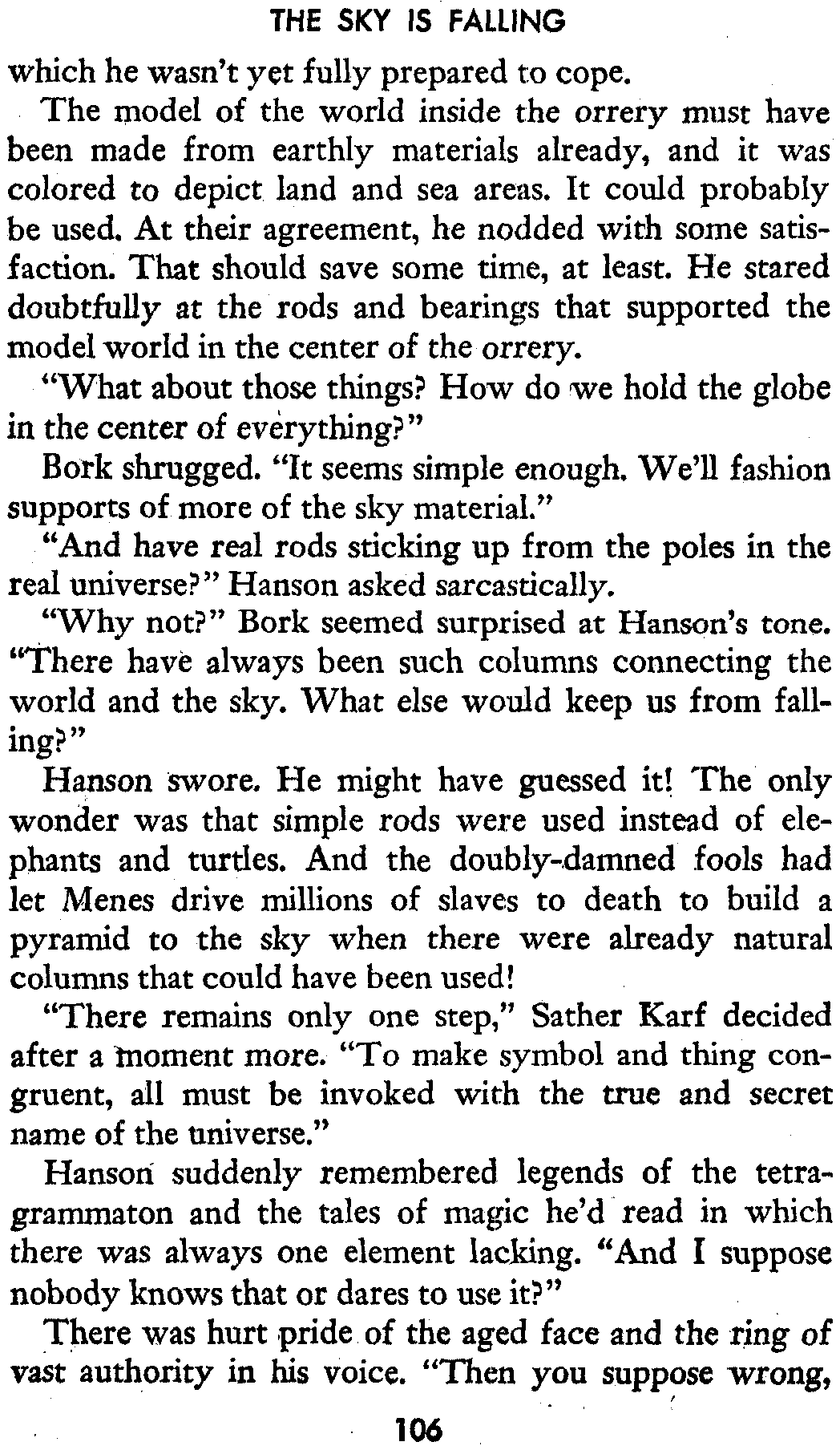 THE SKY IS FALLING

which he wasn't yet fully prepared to cope.

The model of the world inside the orrery must have been made from earthly materials already, and it was colored to depict land and sea areas. It could probably be used. At their agreement, he nodded with some satisfaction. That should save some time, at least. He stared doubtfully at the rods and bearings that supported the model world in the center of the orrery.

"What about those things? How do we hold the globe in the center of everything?"

Bork shrugged. "It seems simple enough. We'll fashion supports of more of the sky material."

"And have real rods sticking up from the poles in the real universe?" Hanson asked sarcastically.

"Why not?" Bork seemed surprised at Hanson's tone. "There have always been such columns connecting the world and the sky. What else would keep us from falling?"

Hanson swore. He might have guessed it! The only wonder was that simple rods were used instead of elephants and turtles. And the doubly-damned fools had let Menes drive millions of slaves to death to build a pyramid to the sky when there were already natural columns that could have been used!

"There remains only one step," Sather Karf decided after a moment more. "To make symbol and thing congruent, all must be invoked with the true and secret name of the universe."

Hanson suddenly remembered legends of the tetragrammaton and the tales of magic he'd read in which there was always one element lacking. "And I suppose nobody knows that or dares to use it?"

There was hurt pride of the aged face and the ring of vast authority in his voice. "Then you suppose wrong,

106